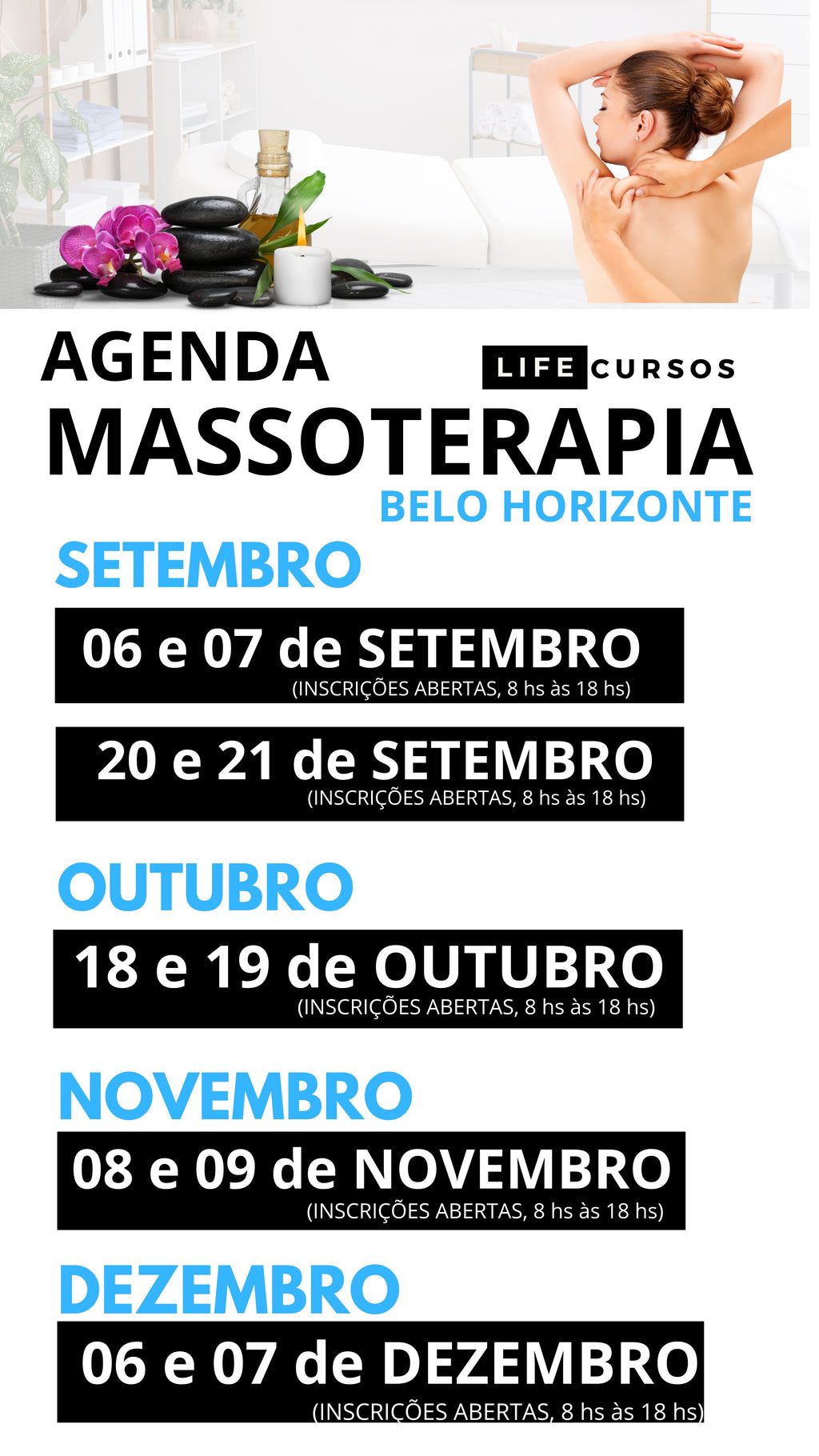 AGENDA

LIFE CURSOS

MASSOTERAPIA

BELO HORIZONTE

SETEMBRO

06 e 07 de SETEMBRO
(INSCRIÇÕES ABERTAS, 8 hs às 18 hs)

20 e 21 de SETEMBRO
(INSCRIÇÕES ABERTAS, 8 hs às 18 hs)

OUTUBRO

18 e 19 de OUTUBRO
(INSCRIÇÕES ABERTAS, 8 hs às 18 hs)

NOVEMBRO

08 e 09 de NOVEMBRO
(INSCRIÇÕES ABERTAS, 8 hs às 18 hs)

DEZEMBRO

06 e 07 de DEZEMBRO
(INSCRIÇÕES ABERTAS, 8 hs às 18 hs)